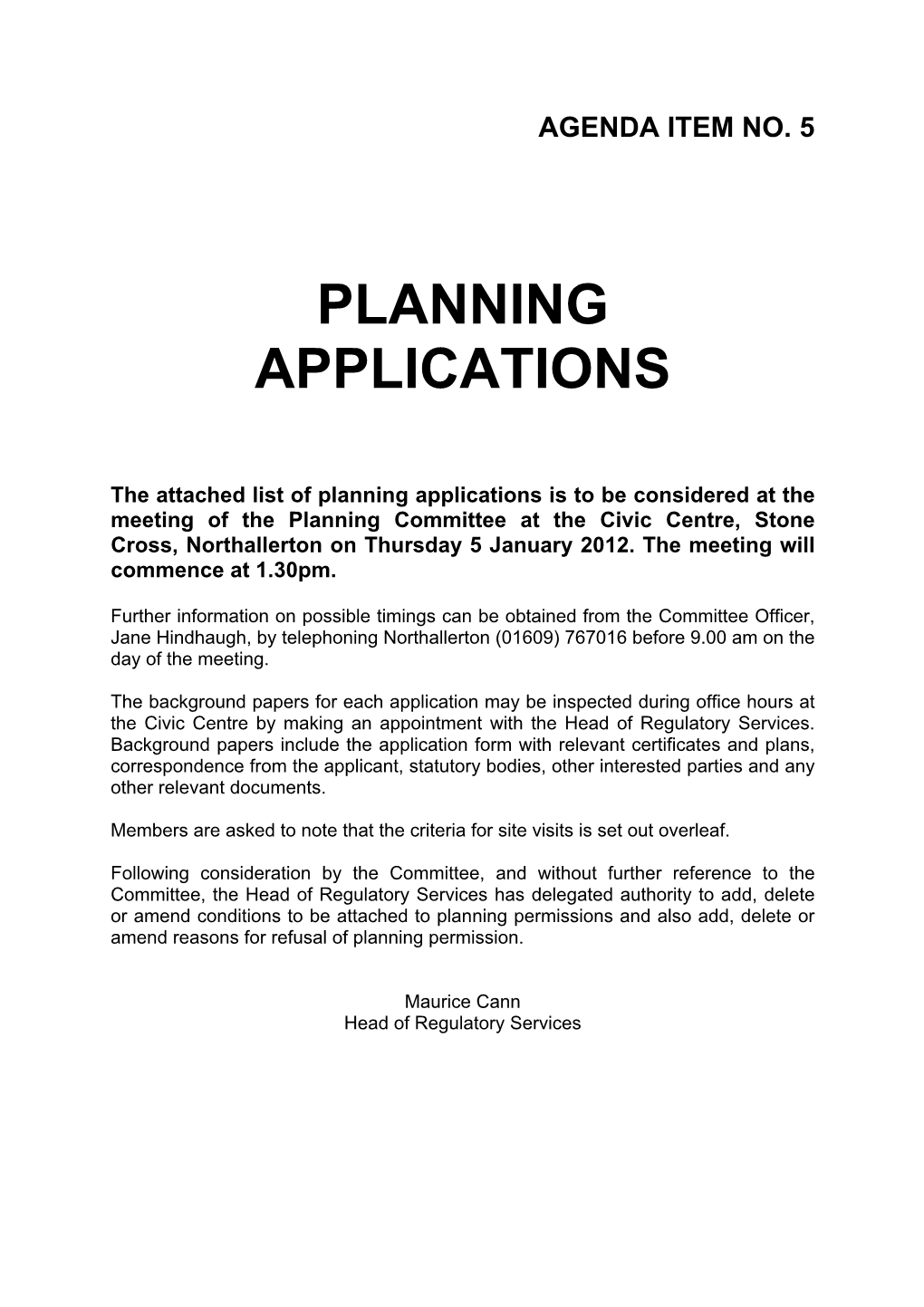 AGENDA ITEM NO. 5

PLANNING APPLICATIONS

The attached list of planning applications is to be considered at the meeting of the Planning Committee at the Civic Centre, Stone Cross, Northallerton on Thursday 5 January 2012. The meeting will commence at 1.30pm.

Further information on possible timings can be obtained from the Committee Officer, Jane Hindhaugh, by telephoning Northallerton (01609) 767016 before 9.00 am on the day of the meeting.

The background papers for each application may be inspected during office hours at the Civic Centre by making an appointment with the Head of Regulatory Services. Background papers include the application form with relevant certificates and plans, correspondence from the applicant, statutory bodies, other interested parties and any other relevant documents.

Members are asked to note that the criteria for site visits is set out overleaf.

Following consideration by the Committee, and without further reference to the Committee, the Head of Regulatory Services has delegated authority to add, delete or amend conditions to be attached to planning permissions and also add, delete or amend reasons for refusal of planning permission.

Maurice Cann
Head of Regulatory Services